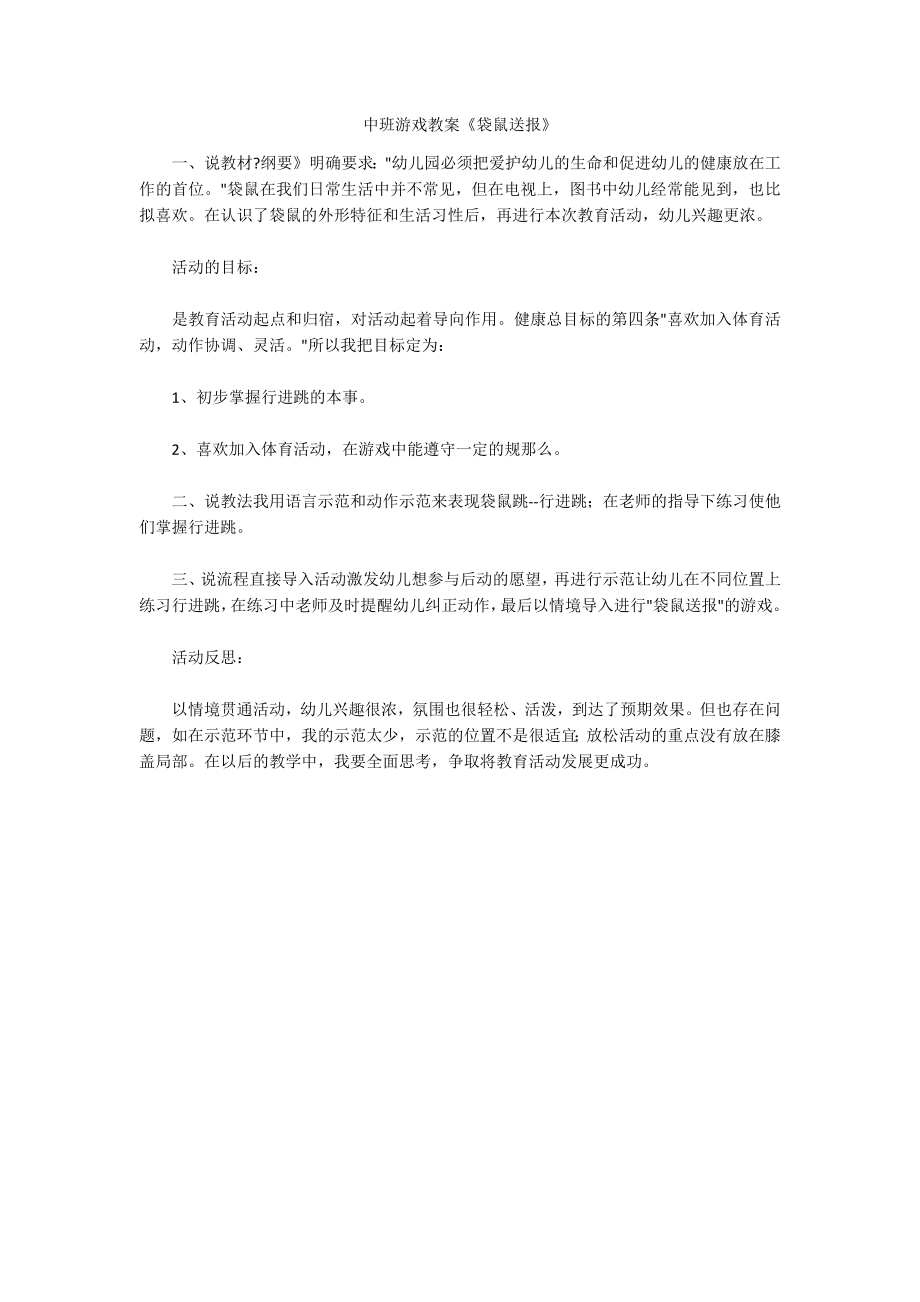 中班游戏教案《袋鼠送报》

一、说教材?纲要》明确要求:"幼儿园必须把爱护幼儿的生命和促进幼儿的健康放在工作的首位。"袋鼠在我们日常生活中并不常见，但在电视上，图书中幼儿经常能见到，也比拟喜欢。在认识了袋鼠的外形特征和生活习性后，再进行本次教育活动，幼儿兴趣更浓。

活动的目标：

是教育活动起点和归宿，对活动起着导向作用。健康总目标的第四条"喜欢加入体育活动，动作协调、灵活。"所以我把目标定为：

1、初步掌握行进跳的本事。

2、喜欢加入体育活动，在游戏中能遵守一定的规那么。

二、说教法我用语言示范和动作示范来表现袋鼠跳--行进跳；在老师的指导下练习使他们掌握行进跳。

三、说流程直接导入活动激发幼儿想参与后动的愿望，再进行示范让幼儿在不同位置上练习行进跳，在练习中老师及时提醒幼儿纠正动作，最后以情境导入进行"袋鼠送报"的游戏。

活动反思：

以情境贯通活动，幼儿兴趣很浓，氛围也很轻松、活泼，到达了预期效果。但也存在问题，如在示范环节中，我的示范太少，示范的位置不是很适宜;放松活动的重点没有放在膝盖局部。在以后的教学中，我要全面思考，争取将教育活动发展更成功。